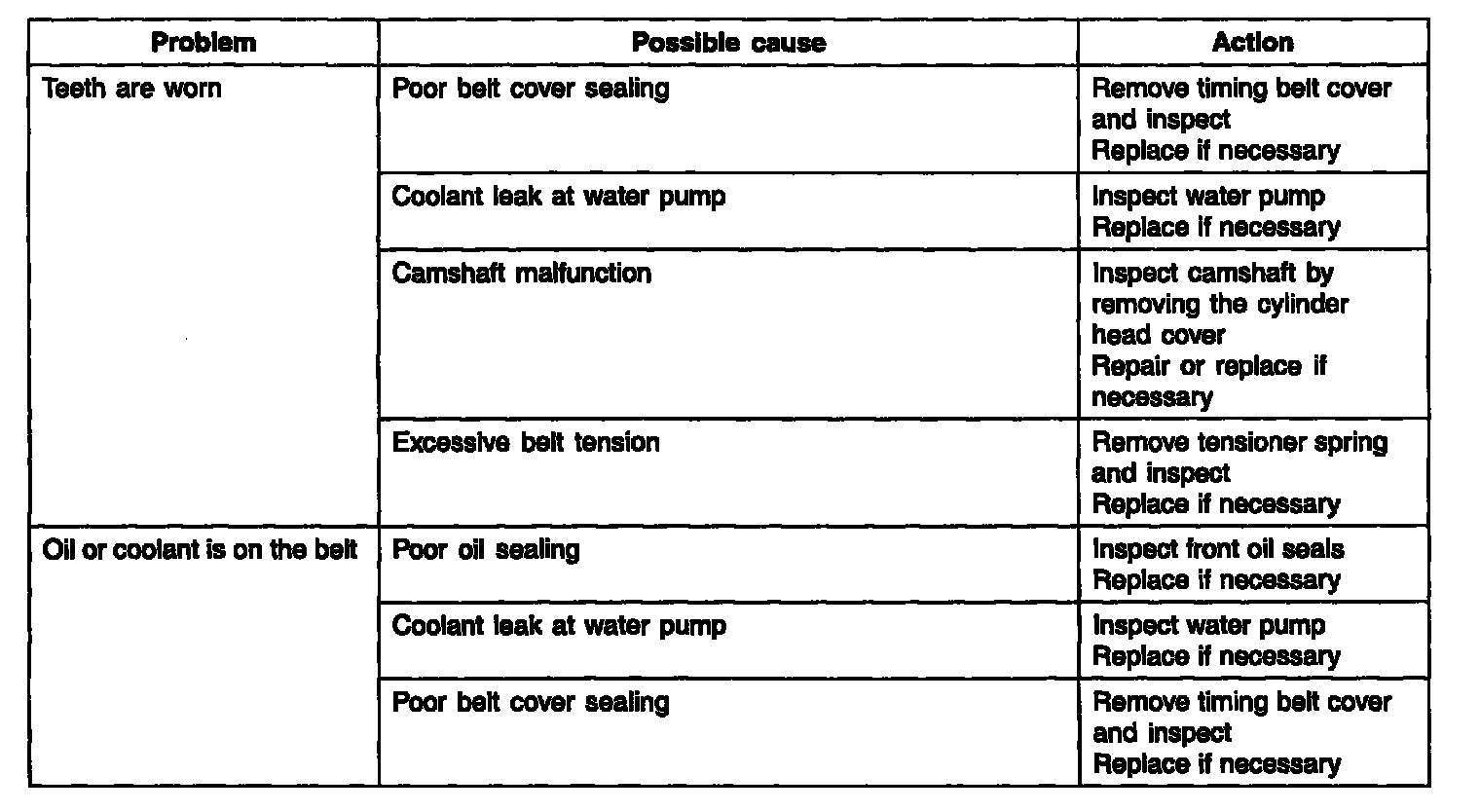 | Problem | Possible cause | Action |
|---|---|---|
| Teeth are worn | Poor belt cover sealing | Remove timing belt cover and inspect Replace if necessary |
| | Coolant leak at water pump | Inspect water pump Replace if necessary |
| | Camshaft malfunction | Inspect camshaft by removing the cylinder head cover Repair or replace if necessary |
| | Excessive belt tension | Remove tensioner spring and inspect Replace if necessary |
| Oil or coolant is on the belt | Poor oil sealing | Inspect front oil seals Replace if necessary |
| | Coolant leak at water pump | Inspect water pump Replace if necessary |
| | Poor belt cover sealing | Remove timing belt cover and inspect Replace if necessary |